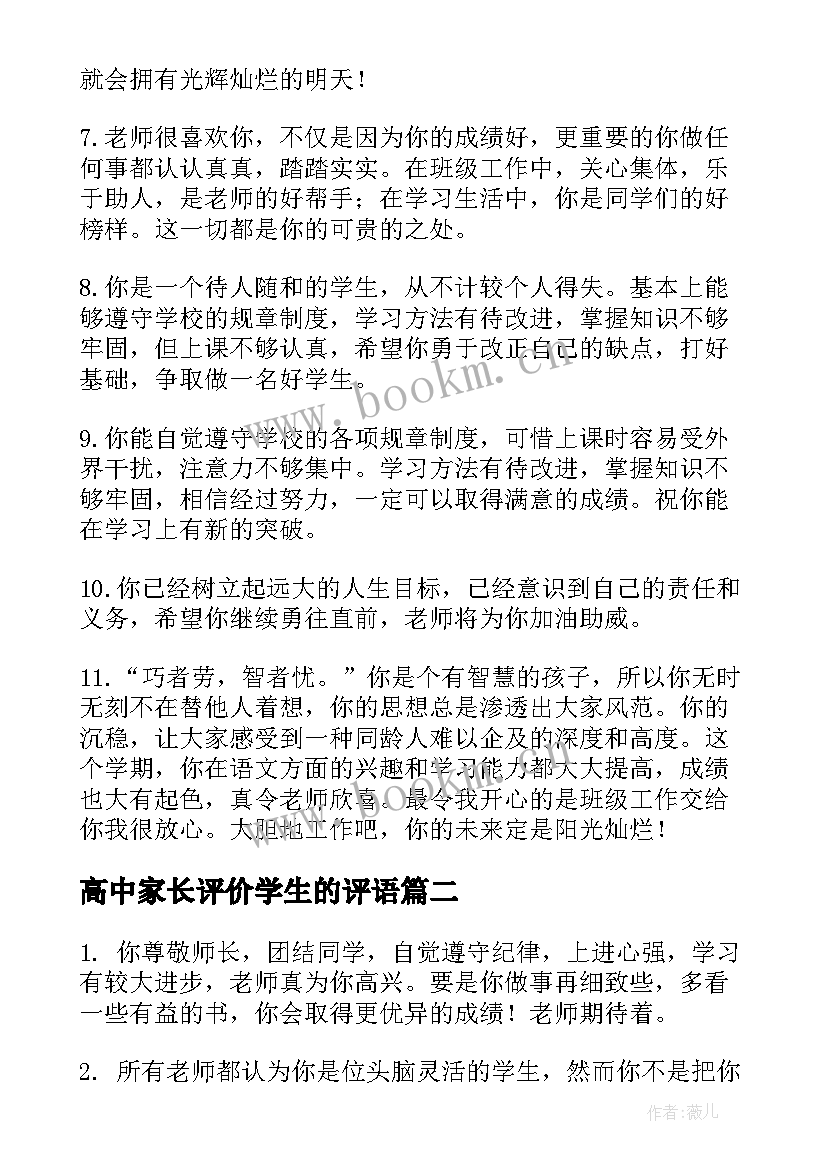 就会拥有光辉灿烂的明天！

7.老师很喜欢你，不仅是因为你的成绩好，更重要的你做任何事都认认真真，踏踏实实。在班级工作中，关心集体，乐于助人，是老师的好帮手；在学习生活中，你是同学们的好榜样。这一切都是你的可贵的之处。

8.你是一个待人随和的学生，从不计较个人得失。基本上能够遵守学校的规章制度，学习方法有待改进，掌握知识不够牢固，但上课不够认真，希望你勇于改正自己的缺点，打好基础，争取做一名好学生。

9.你能自觉遵守学校的各项规章制度，可惜上课时容易受外界干扰，注意力不够集中。学习方法有待改进，掌握知识不够牢固，相信经过努力，一定可以取得满意的成绩。祝你能在学习上有新的突破。

10.你已经树立起远大的人生目标，已经意识到自己的责任和义务，希望你继续勇往直前，老师将为你加油助威。

11.“巧者劳，智者忧。”你是个有智慧的孩子，所以你无时无刻不在替他人着想，你的思想总是渗透出大家风范。你的沉稳，让大家感受到一种同龄人难以企及的深度和高度。这个学期，你在语文方面的兴趣和学习能力都大大提高，成绩也大有起色，真令老师欣喜。最令我开心的是班级工作交给你我很放心。大胆地工作吧，你的未来定是阳光灿烂！

高中家长评价学生的评语篇二

1. 你尊敬师长，团结同学，自觉遵守纪律，上进心强，学习有较大进步，老师真为你高兴。要是你做事再细致些，多看一些有益的书，你会取得更优异的成绩！老师期待着。

2. 所有老师都认为你是位头脑灵活的学生，然而你不是把你

www.bookm.cn

作者：薇儿